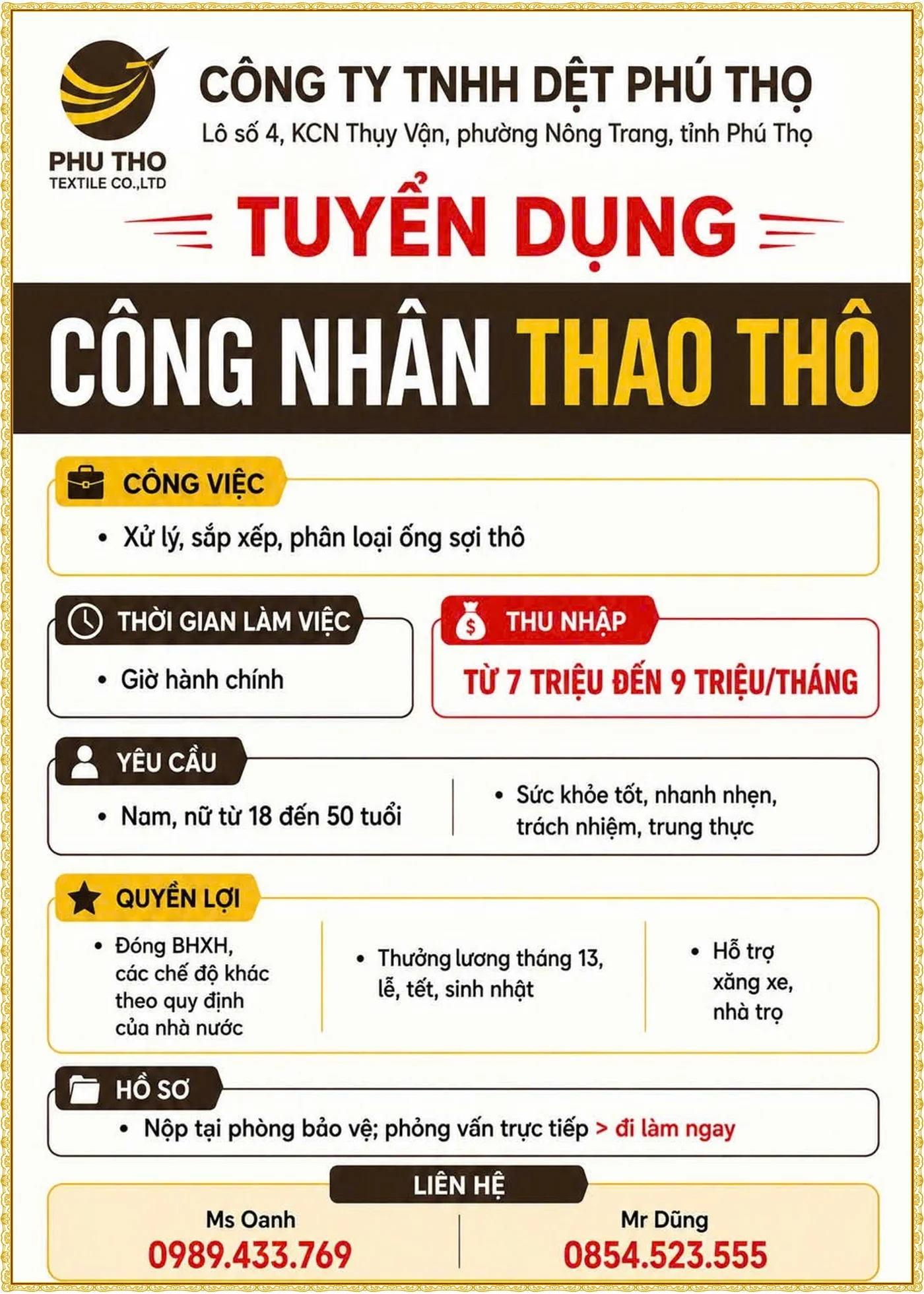 PHU THO
TEXTILE CO.,LTD

CÔNG TY TNHH DỆT PHÚ THỌ
Lô số 4, KCN Thụy Vận, phường Nông Trang, tỉnh Phú Thọ

TUYỂN DỤNG

CÔNG NHÂN THAO THÔ

CÔNG VIỆC
• Xử lý, sắp xếp, phân loại ống sợi thô

THỜI GIAN LÀM VIỆC
• Giờ hành chính

THU NHẬP
TỪ 7 TRIỆU ĐẾN 9 TRIỆU/THÁNG

YÊU CẦU
• Nam, nữ từ 18 đến 50 tuổi
• Sức khỏe tốt, nhanh nhẹn, trách nhiệm, trung thực

QUYỀN LỢI
• Đóng BHXH, các chế độ khác theo quy định của nhà nước
• Thưởng lương tháng 13, lễ, tết, sinh nhật
• Hỗ trợ xăng xe, nhà trọ

HỒ SƠ
• Nộp tại phòng bảo vệ; phỏng vấn trực tiếp > đi làm ngay

LIÊN HỆ
Ms Oanh
0989.433.769
Mr Dũng
0854.523.555